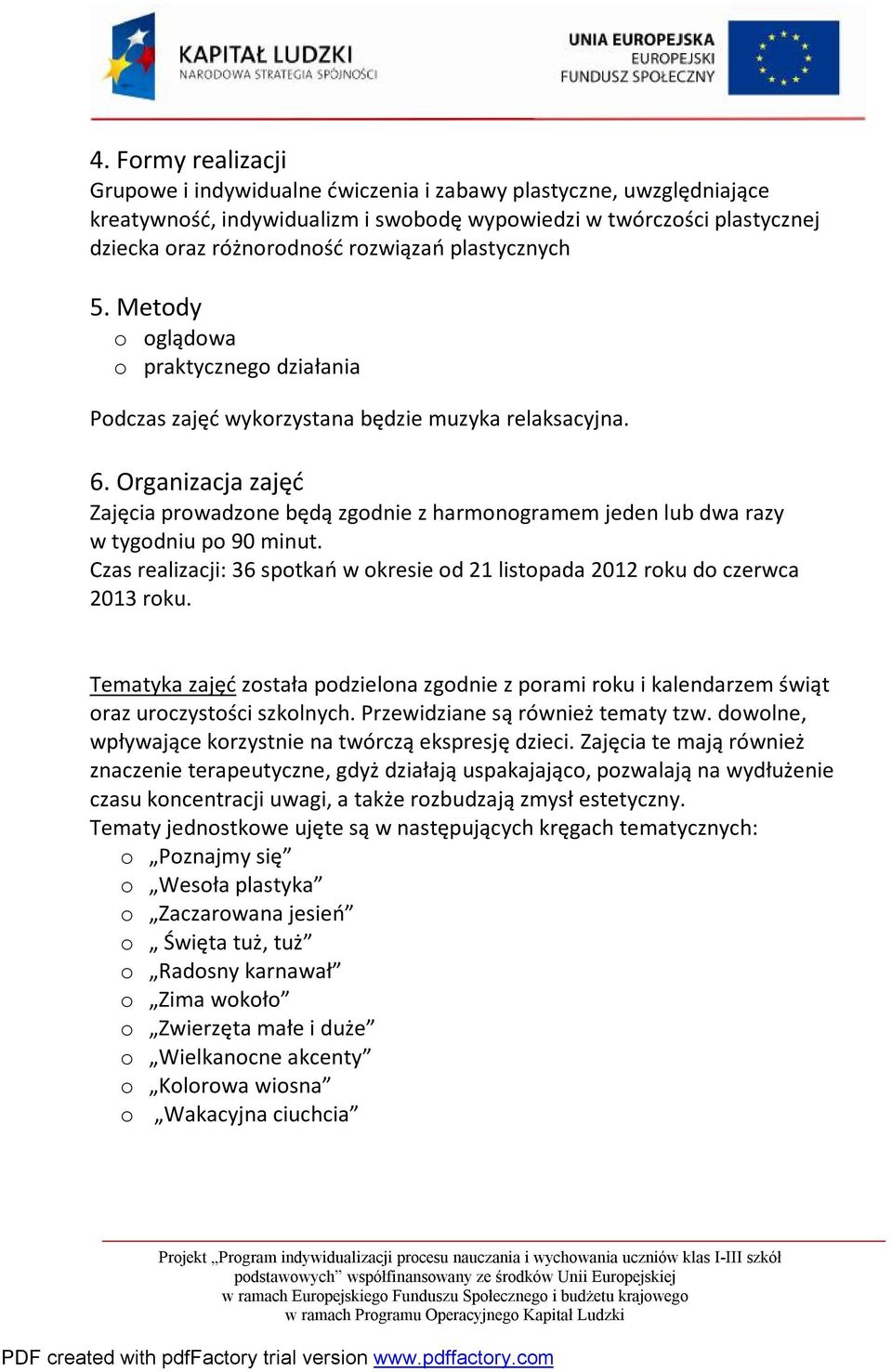 KAPITAŁ LUDZKI
NARODOWA STRATEGIA SPÓJNOŚCI

UNIA EUROPEJSKA
EUROPEJSKI
FUNDUSZ SPOŁECZNY

4. Formy realizacji
Grupowe i indywidualne ćwiczenia i zabawy plastyczne, uwzględniające kreatywność, indywidualizm i swobodę wypowiedzi w twórczości plastycznej dziecka oraz różnorodność rozwiązań plastycznych

5. Metody
o oglądowa
o praktycznego działania

Podczas zajęć wykorzystana będzie muzyka relaksacyjna.

6. Organizacja zajęć
Zajęcia prowadzone będą zgodnie z harmonogramem jeden lub dwa razy w tygodniu po 90 minut.
Czas realizacji: 36 spotkań w okresie od 21 listopada 2012 roku do czerwca 2013 roku.

Tematyka zajęć została podzielona zgodnie z porami roku i kalendarzem świąt oraz uroczystości szkolnych. Przewidziane są również tematy tzw. dowolne, wpływające korzystnie na twórczą ekspresję dzieci. Zajęcia te mają również znaczenie terapeutyczne, gdyż działają uspakajająco, pozwalają na wydłużenie czasu koncentracji uwagi, a także rozbudzają zmysł estetyczny.
Tematy jednostkowe ujęte są w następujących kręgach tematycznych:
o „Poznajmy się”
o „Wesoła plastyka”
o „Zaczarowana jesień”
o „ Święta tuż, tuż”
o „Radosny karnawał”
o „Zima wokoło”
o „Zwierzęta małe i duże”
o „Wielkanocne akcenty”
o „Kolorowa wiosna”
o „Wakacyjna ciuchcia”

Projekt „Program indywidualizacji procesu nauczania i wychowania uczniów klas I-III szkół podstawowych” współfinansowany ze środków Unii Europejskiej w ramach Europejskiego Funduszu Społecznego i budżetu krajowego w ramach Programu Operacyjnego Kapitał Ludzki

PDF created with pdfFactory trial version www.pdffactory.com